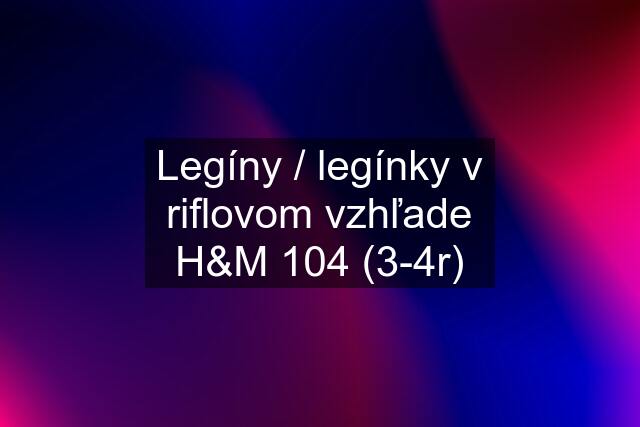 Legíny / legínky v riflovom vzhľade H&M 104 (3-4r)